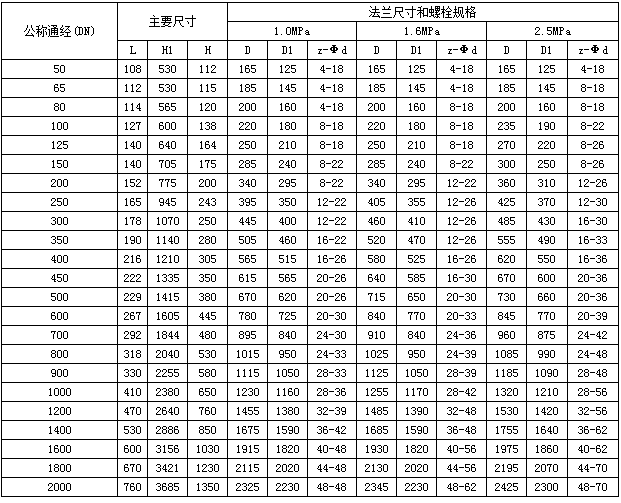 | 公称通经(DN) | 主要尺寸 | | | 法兰尺寸和螺栓规格 | | | | | | | | |
|---|---|---|---|---|---|---|---|---|---|---|---|---|
| | | | | 1.0MPa | | | 1.6MPa | | | 2.5MPa | | |
| | L | H1 | H | D | D1 | z-Φd | D | D1 | z-Φd | D | D1 | z-Φd |
| 50 | 108 | 530 | 112 | 165 | 125 | 4-18 | 165 | 125 | 4-18 | 165 | 125 | 4-18 |
| 65 | 112 | 530 | 115 | 185 | 145 | 4-18 | 185 | 145 | 4-18 | 185 | 145 | 8-18 |
| 80 | 114 | 565 | 120 | 200 | 160 | 4-18 | 200 | 160 | 8-18 | 200 | 160 | 8-18 |
| 100 | 127 | 600 | 138 | 220 | 180 | 8-18 | 220 | 180 | 8-18 | 235 | 190 | 8-22 |
| 125 | 140 | 640 | 164 | 250 | 210 | 8-18 | 250 | 210 | 8-18 | 270 | 220 | 8-26 |
| 150 | 140 | 705 | 175 | 285 | 240 | 8-22 | 285 | 240 | 8-22 | 300 | 250 | 8-26 |
| 200 | 152 | 775 | 200 | 340 | 295 | 8-22 | 340 | 295 | 12-22 | 360 | 310 | 12-26 |
| 250 | 165 | 945 | 243 | 395 | 350 | 12-22 | 405 | 355 | 12-26 | 425 | 370 | 12-30 |
| 300 | 178 | 1070 | 250 | 445 | 400 | 12-22 | 460 | 410 | 12-26 | 485 | 430 | 16-30 |
| 350 | 190 | 1140 | 280 | 505 | 460 | 16-22 | 520 | 470 | 12-26 | 555 | 490 | 16-33 |
| 400 | 216 | 1210 | 305 | 565 | 515 | 16-26 | 580 | 525 | 16-26 | 620 | 550 | 16-36 |
| 450 | 222 | 1335 | 350 | 615 | 565 | 20-26 | 640 | 585 | 16-30 | 670 | 600 | 20-36 |
| 500 | 229 | 1415 | 380 | 670 | 620 | 20-26 | 715 | 650 | 20-30 | 730 | 660 | 20-36 |
| 600 | 267 | 1605 | 445 | 780 | 725 | 20-30 | 840 | 770 | 20-33 | 845 | 770 | 20-39 |
| 700 | 292 | 1844 | 480 | 895 | 840 | 24-30 | 910 | 840 | 24-36 | 960 | 875 | 24-42 |
| 800 | 318 | 2040 | 530 | 1015 | 950 | 24-33 | 1025 | 950 | 24-39 | 1085 | 990 | 24-48 |
| 900 | 330 | 2255 | 580 | 1115 | 1050 | 28-33 | 1125 | 1050 | 28-39 | 1185 | 1090 | 28-48 |
| 1000 | 410 | 2380 | 650 | 1230 | 1160 | 28-36 | 1255 | 1170 | 28-42 | 1320 | 1210 | 28-56 |
| 1200 | 470 | 2640 | 760 | 1455 | 1380 | 32-39 | 1485 | 1390 | 32-48 | 1530 | 1420 | 32-56 |
| 1400 | 530 | 2886 | 850 | 1675 | 1590 | 36-42 | 1685 | 1590 | 36-48 | 1755 | 1640 | 36-62 |
| 1600 | 600 | 3156 | 1030 | 1915 | 1820 | 40-48 | 1930 | 1820 | 40-56 | 1975 | 1860 | 40-62 |
| 1800 | 670 | 3421 | 1230 | 2115 | 2020 | 44-48 | 2130 | 2020 | 44-56 | 2195 | 2070 | 44-70 |
| 2000 | 760 | 3685 | 1350 | 2325 | 2230 | 48-48 | 2345 | 2230 | 48-62 | 2425 | 2300 | 48-70 |